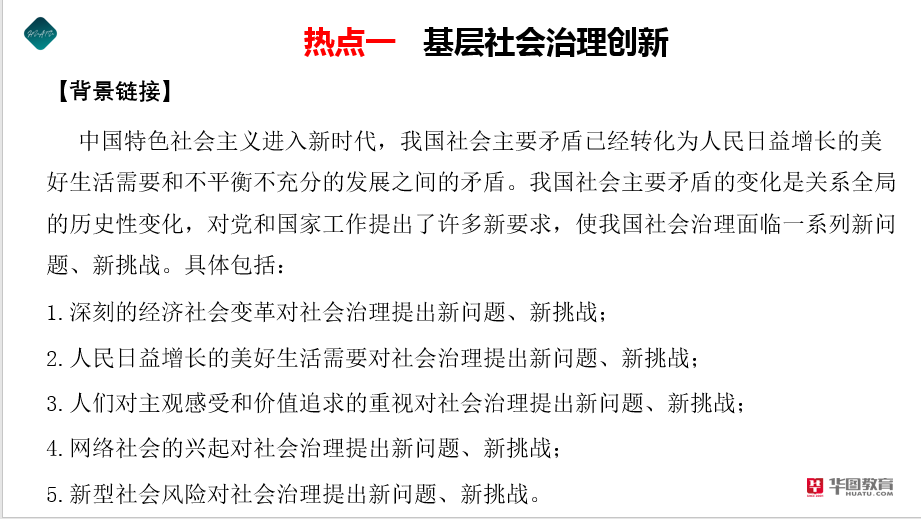 热点一　基层社会治理创新

【背景链接】

中国特色社会主义进入新时代，我国社会主要矛盾已经转化为人民日益增长的美好生活需要和不平衡不充分的发展之间的矛盾。我国社会主要矛盾的变化是关系全局的历史性变化，对党和国家工作提出了许多新要求，使我国社会治理面临一系列新问题、新挑战。具体包括：

1.深刻的经济社会变革对社会治理提出新问题、新挑战；

2.人民日益增长的美好生活需要对社会治理提出新问题、新挑战；

3.人们对主观感受和价值追求的重视对社会治理提出新问题、新挑战；

4.网络社会的兴起对社会治理提出新问题、新挑战；

5.新型社会风险对社会治理提出新问题、新挑战。

华图教育
HUATU.COM